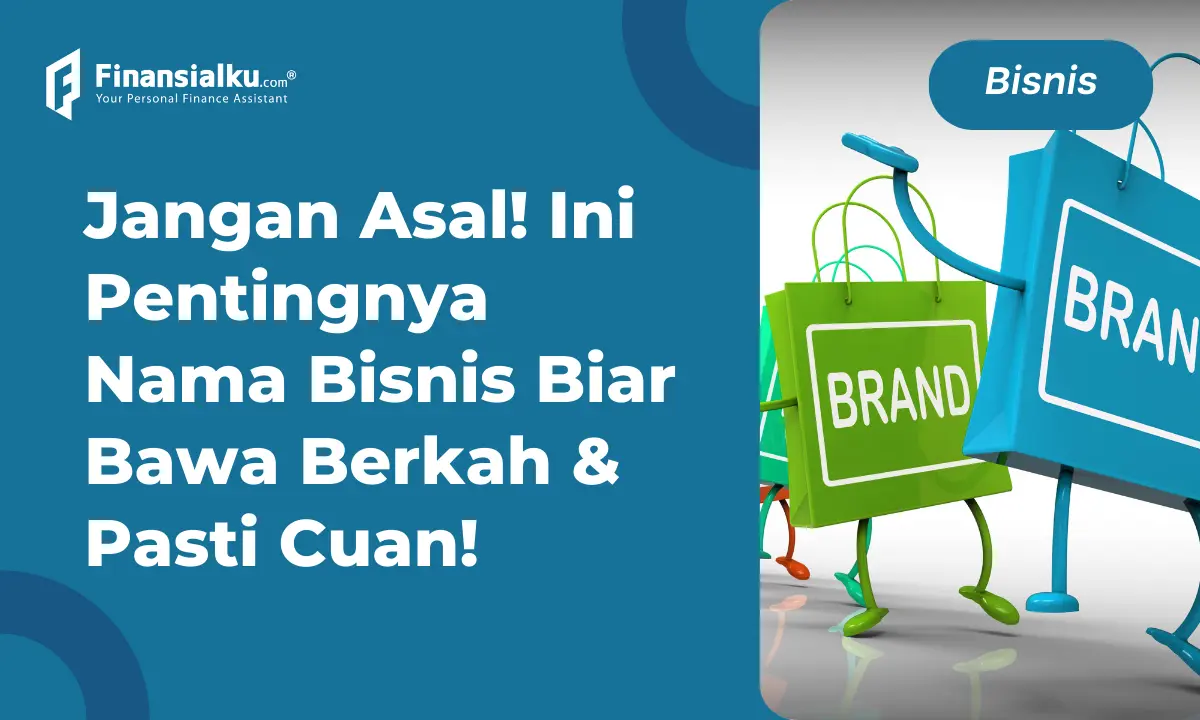 Finansialku.com®
Your Personal Finance Assistant

Bisnis

Jangan Asal! Ini Pentingnya Nama Bisnis Biar Bawa Berkah & Pasti Cuan!

BRAND

BRAN